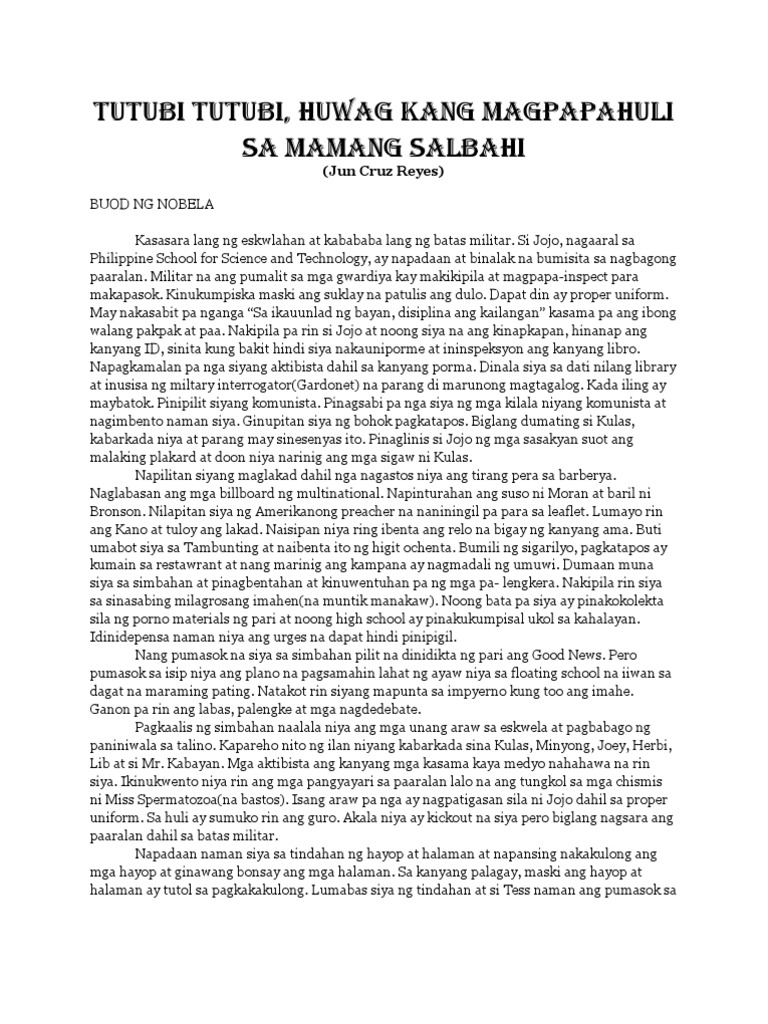 TUTUBI TUTUBI, HUWAG KANG MAGPAPAHULI SA MAMANG SALBAHI
(Jun Cruz Reyes)

BUOD NG NOBELA

Kasasara lang ng eskwlahan at kabababa lang ng batas militar. Si Jojo, nagaaral sa Philippine School for Science and Technology, ay napadaan at binalak na bumisita sa nagbagong paaralan. Militar na ang pumalit sa mga gwardiya kay makikipila at magpapa-inspect para makapasok. Kinukumpiska maski ang suklay na patulis ang dulo. Dapat din ay proper uniform. May nakasabit pa nganga "Sa ikauunlad ng bayan, disiplina ang kailangan" kasama pa ang ibong walang pakpak at paa. Nakipila pa rin si Jojo at noong siya na ang kinapkapan, hinanap ang kanyang ID, sinita kung bakit hindi siya nakauniporme at ininspeksyon ang kanyang libro. Napagkamalan pa nga siyang aktibista dahil sa kanyang porma. Dinala siya sa dati nilang library at inusisa ng miltary interrogator(Gardonet) na parang di marunong magtagalog. Kada iling ay maybatok. Pinipilit siyang komunista. Pinagsabi pa nga siya ng mga kilala niyang komunista at nagimbento naman siya. Ginupitan siya ng bohok pagkatapos. Biglang dumating si Kulas, kabarkada niya at parang may sinesenyas ito. Pinaglinis si Jojo ng mga sasakyan suot ang malaking plakard at doon niya narinig ang mga sigaw ni Kulas.

Napilitan siyang maglakad dahil nga nagastos niya ang tirang pera sa barberya. Naglabasan ang mga billboard ng multinational. Napinturahan ang suso ni Moran at baril ni Bronson. Nilapitan siya ng Amerikanong preacher na naniningil pa para sa leaflet. Lumayo rin ang Kano at tuloy ang lakad. Naisipan niya ring ibenta ang relo na bigay ng kanyang ama. Buti umabot siya sa Tambunting at naibenta ito ng higit ochenta. Bumili ng sigarilyo, pagkatapos ay kumain sa restawrant at nang marinig ang kampana ay nagmadali ng umuwi. Dumaan muna siya sa simbahan at pinagbentahan at kinuwentuhan pa ng mga pa- lengkera. Nakipila rin siya sa sinasabing milagrosang imahen(na muntik manakaw). Noong bata pa siya ay pinakokolekta sila ng porno materials ng pari at noong high school ay pinakukumpisal ukol sa kahalayan. Idinidepensa naman niya ang urges na dapat hindi pinipigil.

Nang pumasok na siya sa simbahan pilit na dinidikta ng pari ang Good News. Pero pumasok sa isip niya ang plano na pagsamahin lahat ng ayaw niya sa floating school na iiwan sa dagat na maraming pating. Natakot rin siyang mapunta sa impyerno kung too ang imahe. Ganon pa rin ang labas, palengke at mga nagdedebate.

Pagkaalis ng simbahan naalala niya ang mga unang araw sa eskwela at pagbabago ng paniniwala sa talino. Kapareho nito ng ilan niyang kabarkada sina Kulas, Minyong, Joey, Herbi, Lib at si Mr. Kabayan. Mga aktibista ang kanyang mga kasama kaya medyo nahahawa na rin siya. Ikinukwento niya rin ang mga pangyayari sa paaralan lalo na ang tungkol sa mga chismis ni Miss Spermatozoa(na bastos). Isang araw pa nga ay nagpatigasan sila ni Jojo dahil sa proper uniform. Sa huli ay sumuko rin ang guro. Akala niya ay kickout na siya pero biglang nagsara ang paaralan dahil sa batas militar.

Napadaan naman siya sa tindahan ng hayop at halaman at napansing nakakulong ang mga hayop at ginawang bonsay ang mga halaman. Sa kanyang palagay, maski ang hayop at halaman ay tutol sa pagkakakulong. Lumabas siya ng tindahan at si Tess naman ang pumasok sa